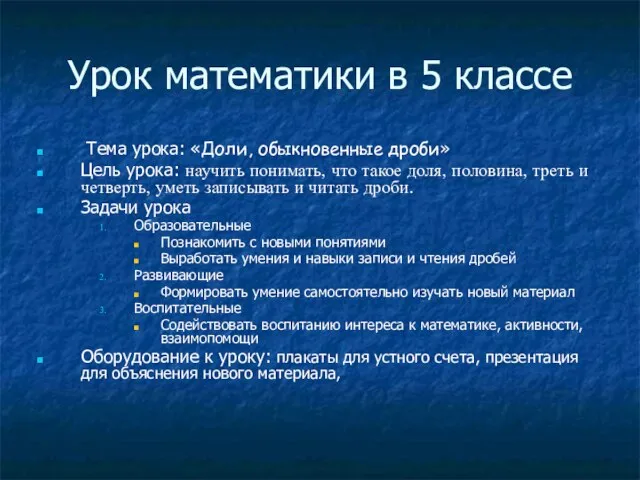 Урок математики в 5 классе

Тема урока: «Доли, обыкновенные дроби»

Цель урока: научить понимать, что такое доля, половина, треть и четверть, уметь записывать и читать дроби.

Задачи урока

1. Образовательные
   Познакомить с новыми понятиями
   Выработать умения и навыки записи и чтения дробей
2. Развивающие
   Формировать умение самостоятельно изучать новый материал
3. Воспитательные
   Содействовать воспитанию интереса к математике, активности, взаимопомощи

Оборудование к уроку: плакаты для устного счета, презентация для объяснения нового материала,